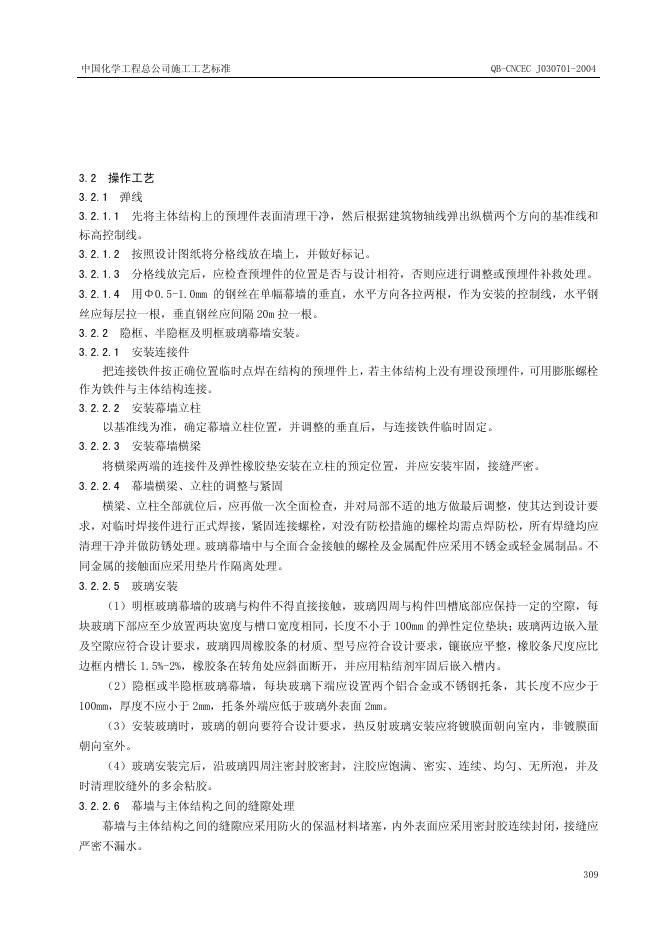 中国化学工程总公司施工工艺标准

QB-CNCEC J030701-2004

3.2 操作工艺

3.2.1 弹线

3.2.1.1 先将主体结构上的预埋件表面清理干净，然后根据建筑物轴线弹出纵横两个方向的基准线和标高控制线。

3.2.1.2 按照设计图纸将分格线放在墙上，并做好标记。

3.2.1.3 分格线放完后，应检查预埋件的位置是否与设计相符，否则应进行调整或预埋件补救处理。

3.2.1.4 用Φ0.5-1.0mm的钢丝在单幅幕墙的垂直，水平方向各拉两根，作为安装的控制线，水平钢丝应每层拉一根，垂直钢丝应间隔20m拉一根。

3.2.2 隐框、半隐框及明框玻璃幕墙安装。

3.2.2.1 安装连接件

把连接铁件按正确位置临时点焊在结构的预埋件上，若主体结构上没有埋设预埋件，可用膨胀螺栓作为铁件与主体结构连接。

3.2.2.2 安装幕墙立柱

以基准线为准，确定幕墙立柱位置，并调整的垂直后，与连接铁件临时固定。

3.2.2.3 安装幕墙横梁

将横梁两端的连接件及弹性橡胶垫安装在立柱的预定位置，并应安装牢固，接缝严密。

3.2.2.4 幕墙横梁、立柱的调整与紧固

横梁、立柱全部就位后，应再做一次全面检查，并对局部不适的地方做最后调整，使其达到设计要求，对临时焊接件进行正式焊接，紧固连接螺栓，对没有防松措施的螺栓均需点焊防松，所有焊缝均应清理干净并做防锈处理。玻璃幕墙中与全面合金接触的螺栓及金属配件应采用不锈金或轻金属制品。不同金属的接触面应采用垫片作隔离处理。

3.2.2.5 玻璃安装

（1）明框玻璃幕墙的玻璃与构件不得直接接触，玻璃四周与构件凹槽底部应保持一定的空隙，每块玻璃下部应至少放置两块宽度与槽口宽度相同，长度不小于100mm的弹性定位垫块；玻璃两边嵌入量及空隙应符合设计要求，玻璃四周橡胶条的材质、型号应符合设计要求，镶嵌应平整，橡胶条尺度应比边框内槽长1.5%-2%，橡胶条在转角处应斜面断开，并应用粘结剂牢固后嵌入槽内。

（2）隐框或半隐框玻璃幕墙，每块玻璃下端应设置两个铝合金或不锈钢托条，其长度不应少于100mm，厚度不应小于2mm，托条外端应低于玻璃外表面2mm。

（3）安装玻璃时，玻璃的朝向要符合设计要求，热反射玻璃安装应将镀膜面朝向室内，非镀膜面朝向室外。

（4）玻璃安装完后，沿玻璃四周注密封胶密封，注胶应饱满、密实、连续、均匀、无所泡，并及时清理胶缝外的多余粘胶。

3.2.2.6 幕墙与主体结构之间的缝隙处理

幕墙与主体结构之间的缝隙应采用防火的保温材料堵塞，内外表面应采用密封胶连续封闭，接缝应严密不漏水。

309